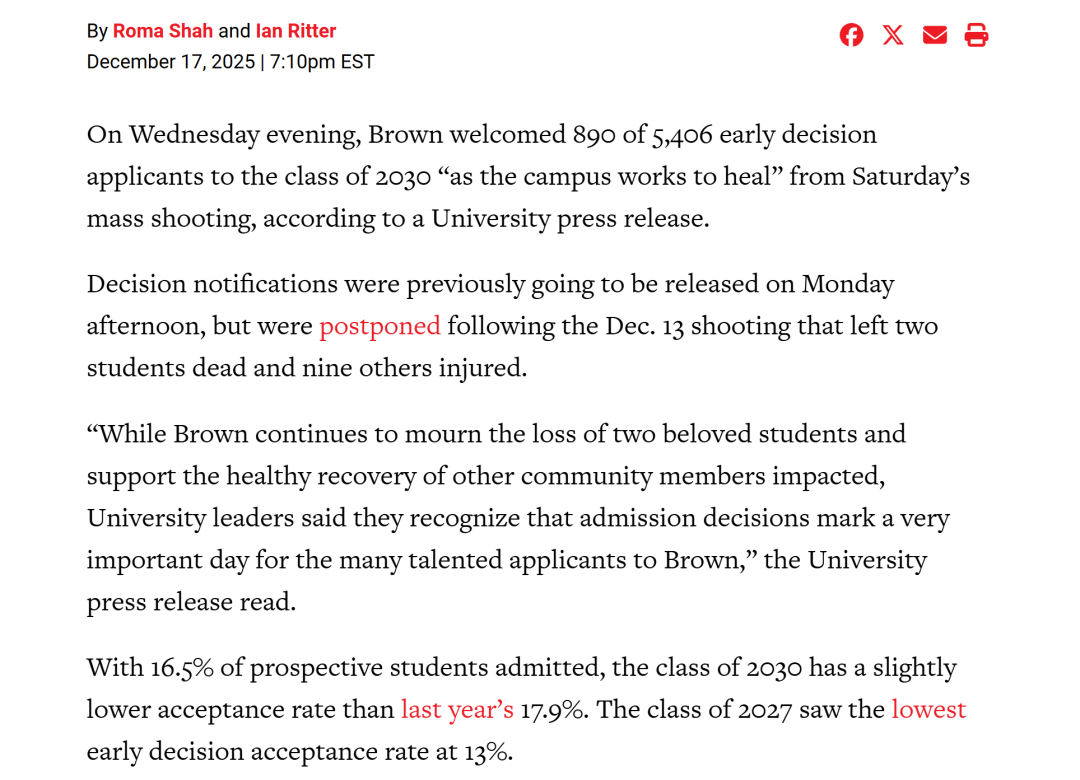 By Roma Shah and Ian Ritter
December 17, 2025 | 7:10pm EST

On Wednesday evening, Brown welcomed 890 of 5,406 early decision applicants to the class of 2030 “as the campus works to heal” from Saturday’s mass shooting, according to a University press release.

Decision notifications were previously going to be released on Monday afternoon, but were postponed following the Dec. 13 shooting that left two students dead and nine others injured.

“While Brown continues to mourn the loss of two beloved students and support the healthy recovery of other community members impacted, University leaders said they recognize that admission decisions mark a very important day for the many talented applicants to Brown,” the University press release read.

With 16.5% of prospective students admitted, the class of 2030 has a slightly lower acceptance rate than last year’s 17.9%. The class of 2027 saw the lowest early decision acceptance rate at 13%.